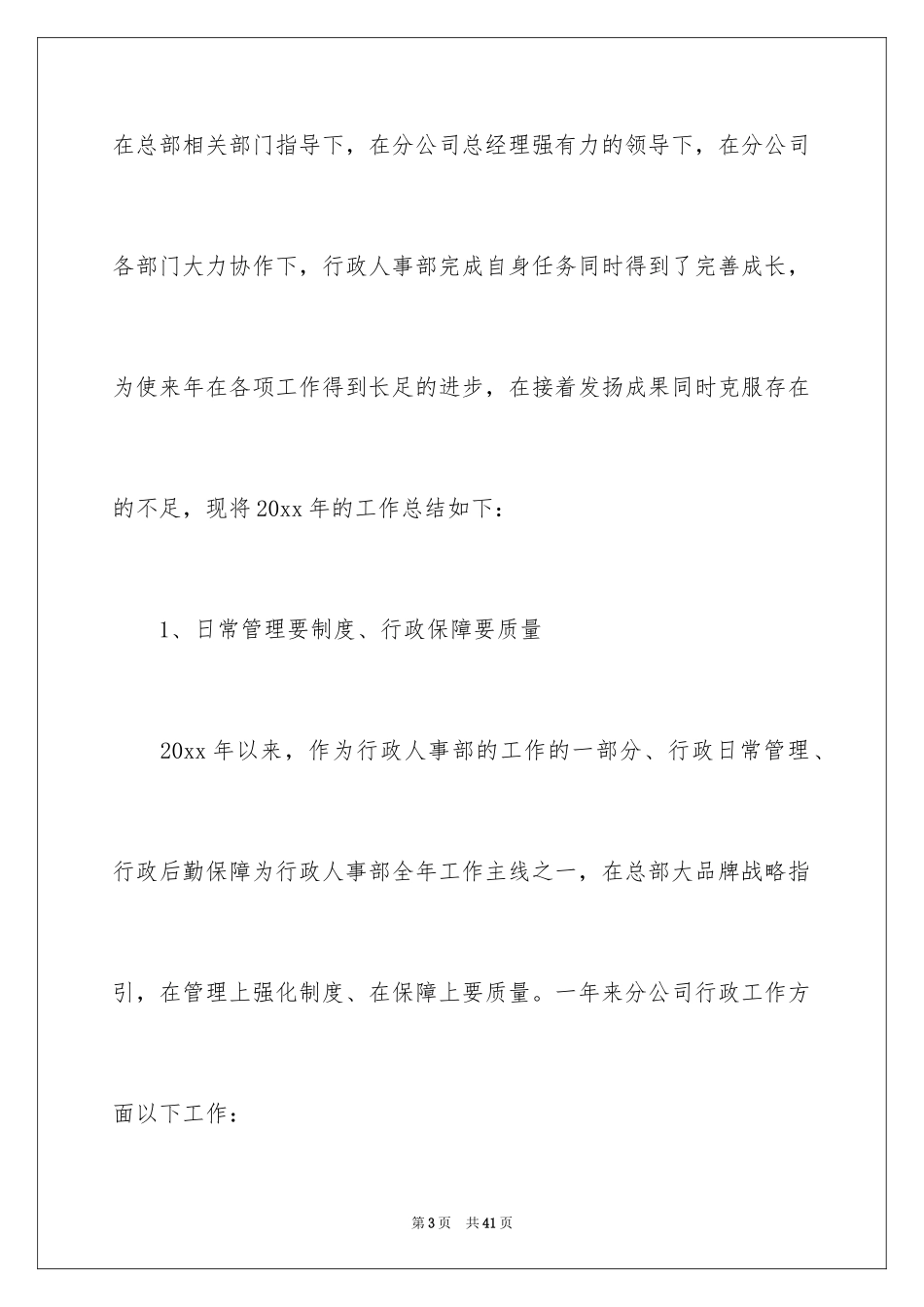 在总部相关部门指导下，在分公司总经理强有力的领导下，在分公司各部门大力协作下，行政人事部完成自身任务同时得到了完善成长，为使来年在各项工作得到长足的进步，在接着发扬成果同时克服存在的不足，现将20xx年的工作总结如下：

1、日常管理要制度、行政保障要质量

20xx年以来，作为行政人事部的工作的一部分、行政日常管理、行政后勤保障为行政人事部全年工作主线之一，在总部大品牌战略指引，在管理上强化制度、在保障上要质量。一年来分公司行政工作方面以下工作：

第3页　共41页